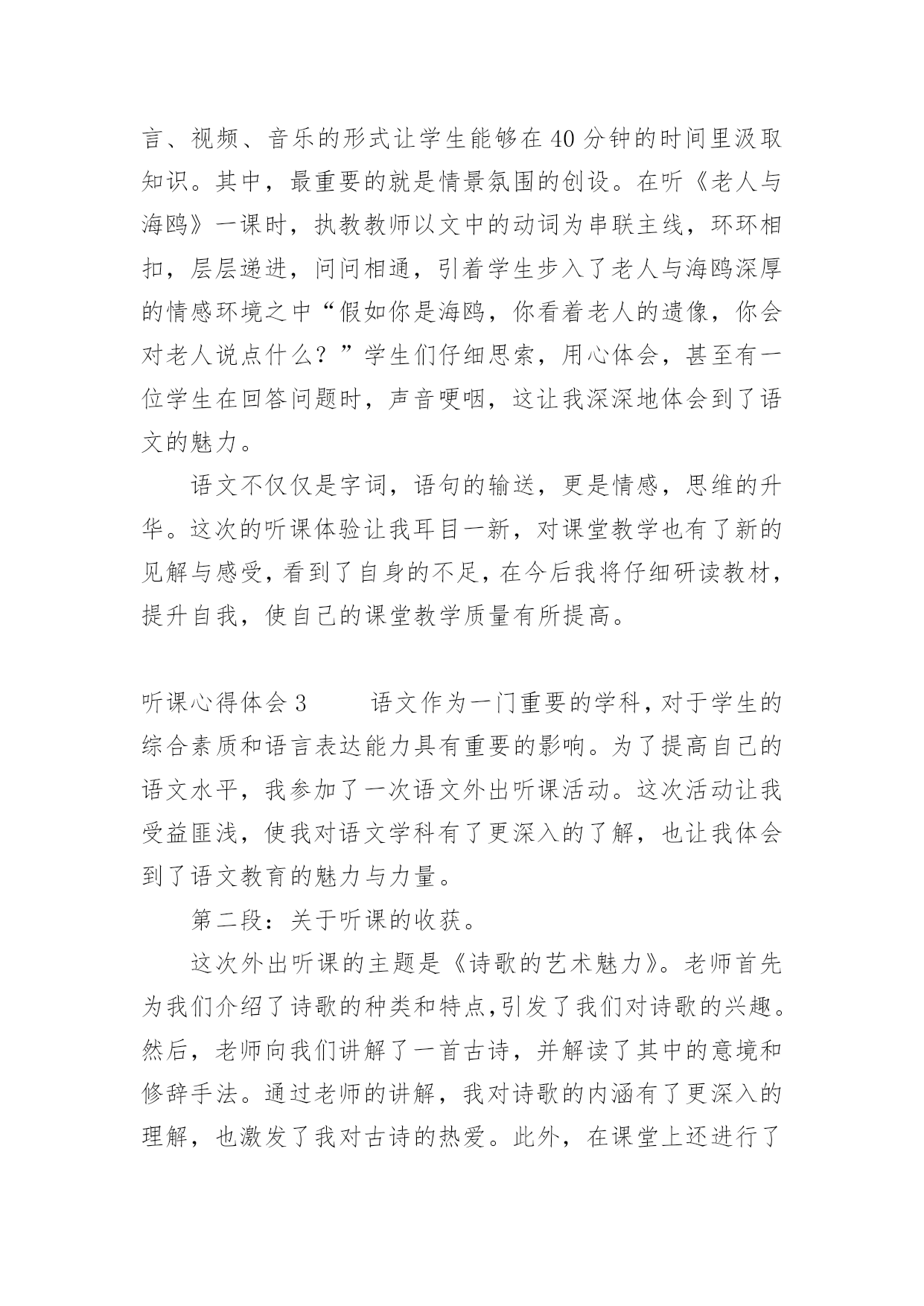 言、视频、音乐的形式让学生能够在40分钟的时间里汲取知识。其中，最重要的就是情景氛围的创设。在听《老人与海鸥》一课时，执教教师以文中的动词为串联主线，环环相扣，层层递进，问问相通，引着学生步入了老人与海鸥深厚的情感环境之中“假如你是海鸥，你看着老人的遗像，你会对老人说点什么？”学生们仔细思索，用心体会，甚至有一位学生在回答问题时，声音哽咽，这让我深深地体会到了语文的魅力。

语文不仅仅是字词，语句的输送，更是情感，思维的升华。这次的听课体验让我耳目一新，对课堂教学也有了新的见解与感受，看到了自身的不足，在今后我将仔细研读教材，提升自我，使自己的课堂教学质量有所提高。

听课心得体会3　　语文作为一门重要的学科，对于学生的综合素质和语言表达能力具有重要的影响。为了提高自己的语文水平，我参加了一次语文外出听课活动。这次活动让我受益匪浅，使我对语文学科有了更深入的了解，也让我体会到了语文教育的魅力与力量。

第二段：关于听课的收获。

这次外出听课的主题是《诗歌的艺术魅力》。老师首先为我们介绍了诗歌的种类和特点,引发了我们对诗歌的兴趣。然后，老师向我们讲解了一首古诗，并解读了其中的意境和修辞手法。通过老师的讲解，我对诗歌的内涵有了更深入的理解，也激发了我对古诗的热爱。此外，在课堂上还进行了